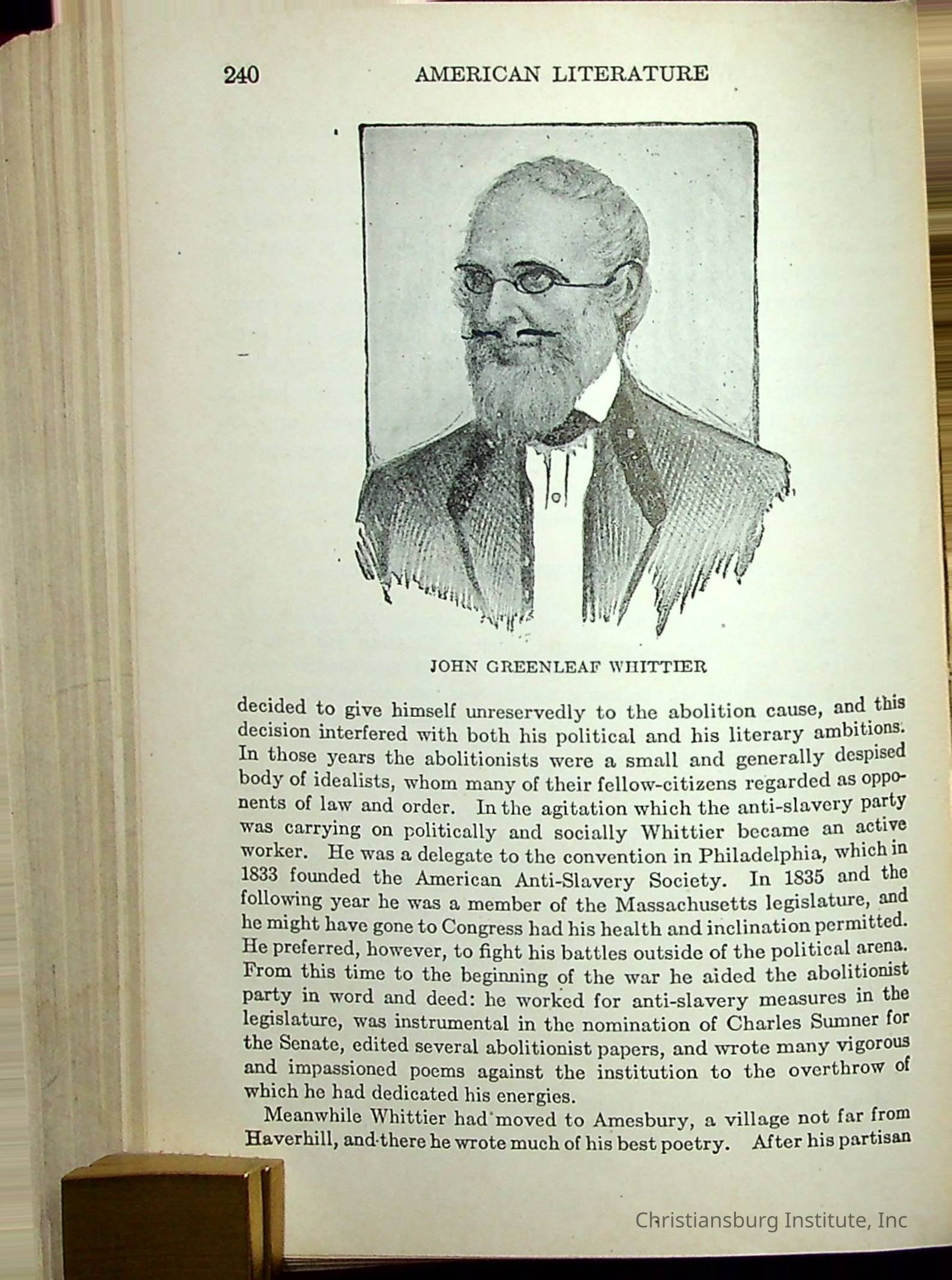 240 AMERICAN LITERATURE

JOHN GREENLEAF WHITTIER

decided to give himself unreservedly to the abolition cause, and this decision interfered with both his political and his literary ambitions. In those years the abolitionists were a small and generally despised body of idealists, whom many of their fellow-citizens regarded as opponents of law and order. In the agitation which the anti-slavery party was carrying on politically and socially Whittier became an active worker. He was a delegate to the convention in Philadelphia, which in 1833 founded the American Anti-Slavery Society. In 1835 and the following year he was a member of the Massachusetts legislature, and he might have gone to Congress had his health and inclination permitted. He preferred, however, to fight his battles outside of the political arena. From this time to the beginning of the war he aided the abolitionist party in word and deed: he worked for anti-slavery measures in the legislature, was instrumental in the nomination of Charles Sumner for the Senate, edited several abolitionist papers, and wrote many vigorous and impassioned poems against the institution to the overthrow of which he had dedicated his energies.

Meanwhile Whittier had moved to Amesbury, a village not far from Haverhill, and there he wrote much of his best poetry. After his partisan

Christiansburg Institute, Inc